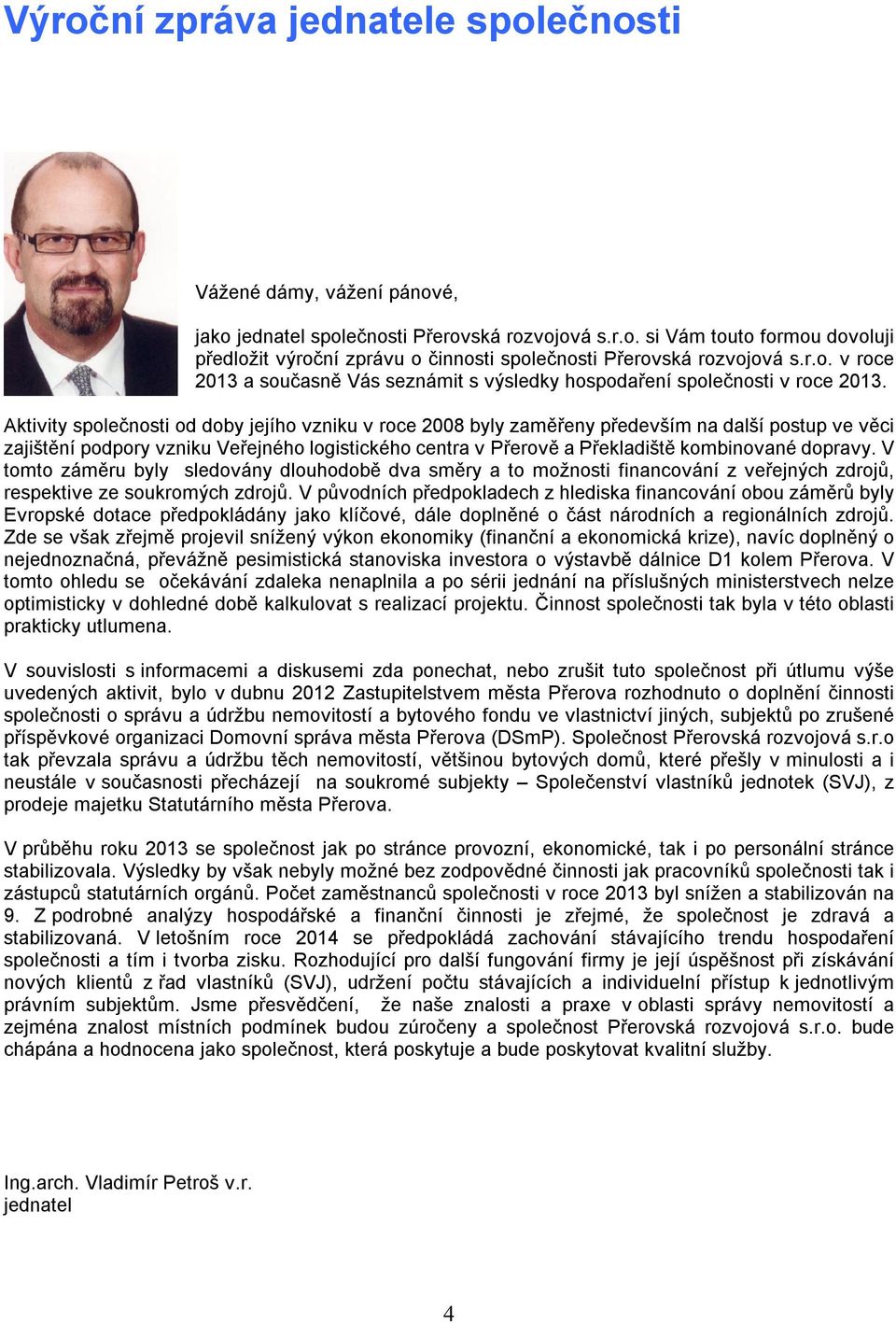 Výroční zpráva jednatele společnosti

Vážené dámy, vážení pánové,

jako jednatel společnosti Přerovská rozvojová s.r.o. si Vám touto formou dovoluji předložit výroční zprávu o činnosti společnosti Přerovská rozvojová s.r.o. v roce 2013 a současně Vás seznámit s výsledky hospodaření společnosti v roce 2013.

Aktivity společnosti od doby jejího vzniku v roce 2008 byly zaměřeny především na další postup ve věci zajištění podpory vzniku Veřejného logistického centra v Přerově a Překladiště kombinované dopravy. V tomto záměru byly sledovány dlouhodobě dva směry a to možnosti financování z veřejných zdrojů, respektive ze soukromých zdrojů. V původních předpokladech z hlediska financování obou záměrů byly Evropské dotace předpokládány jako klíčové, dále doplněné o část národních a regionálních zdrojů. Zde se však zřejmě projevil snížený výkon ekonomiky (finanční a ekonomická krize), navíc doplněný o nejednoznačná, převážně pesimistická stanoviska investora o výstavbě dálnice D1 kolem Přerova. V tomto ohledu se očekávání zdaleka nenaplnila a po sérii jednání na příslušných ministerstvech nelze optimisticky v dohledné době kalkulovat s realizací projektu. Činnost společnosti tak byla v této oblasti prakticky utlumena.

V souvislosti s informacemi a diskusemi zda ponechat, nebo zrušit tuto společnost při útlumu výše uvedených aktivit, bylo v dubnu 2012 Zastupitelstvem města Přerova rozhodnuto o doplnění činnosti společnosti o správu a údržbu nemovitostí a bytového fondu ve vlastnictví jiných, subjektů po zrušené příspěvkové organizaci Domovní správa města Přerova (DSmP). Společnost Přerovská rozvojová s.r.o tak převzala správu a údržbu těch nemovitostí, většinou bytových domů, které přešly v minulosti a i neustále v současnosti přecházejí na soukromé subjekty – Společenství vlastníků jednotek (SVJ), z prodeje majetku Statutárního města Přerova.

V průběhu roku 2013 se společnost jak po stránce provozní, ekonomické, tak i po personální stránce stabilizovala. Výsledky by však nebyly možné bez zodpovědné činnosti jak pracovníků společnosti tak i zástupců statutárních orgánů. Počet zaměstnanců společnosti v roce 2013 byl snížen a stabilizován na 9. Z podrobné analýzy hospodářské a finanční činnosti je zřejmé, že společnost je zdravá a stabilizovaná. V letošním roce 2014 se předpokládá zachování stávajícího trendu hospodaření společnosti a tím i tvorba zisku. Rozhodující pro další fungování firmy je její úspěšnost při získávání nových klientů z řad vlastníků (SVJ), udržení počtu stávajících a individuelní přístup k jednotlivým právním subjektům. Jsme přesvědčení, že naše znalosti a praxe v oblasti správy nemovitostí a zejména znalost místních podmínek budou zúročeny a společnost Přerovská rozvojová s.r.o. bude chápána a hodnocena jako společnost, která poskytuje a bude poskytovat kvalitní služby.

Ing.arch. Vladimír Petroš v.r.
jednatel

4